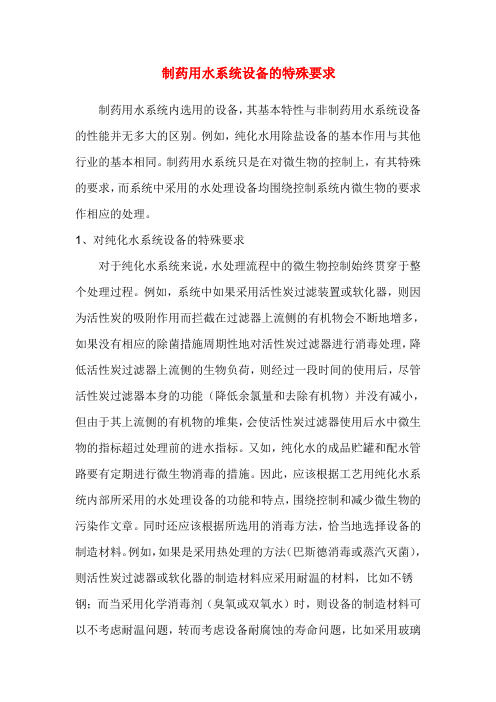 制药用水系统设备的特殊要求

制药用水系统内选用的设备，其基本特性与非制药用水系统设备的性能并无多大的区别。例如，纯化水用除盐设备的基本作用与其他行业的基本相同。制药用水系统只是在对微生物的控制上，有其特殊的要求，而系统中采用的水处理设备均围绕控制系统内微生物的要求作相应的处理。

1、对纯化水系统设备的特殊要求

对于纯化水系统来说，水处理流程中的微生物控制始终贯穿于整个处理过程。例如，系统中如果采用活性炭过滤装置或软化器，则因为活性炭的吸附作用而拦截在过滤器上流侧的有机物会不断地增多，如果没有相应的除菌措施周期性地对活性炭过滤器进行消毒处理，降低活性炭过滤器上流侧的生物负荷，则经过一段时间的使用后，尽管活性炭过滤器本身的功能（降低余氯量和去除有机物）并没有减小，但由于其上流侧的有机物的堆集，会使活性炭过滤器使用后水中微生物的指标超过处理前的进水指标。又如，纯化水的成品贮罐和配水管路要有定期进行微生物消毒的措施。因此，应该根据工艺用纯化水系统内部所采用的水处理设备的功能和特点，围绕控制和减少微生物的污染作文章。同时还应该根据所选用的消毒方法，恰当地选择设备的制造材料。例如，如果是采用热处理的方法（巴斯德消毒或蒸汽灭菌），则活性炭过滤器或软化器的制造材料应采用耐温的材料，比如不锈钢；而当采用化学消毒剂（臭氧或双氧水）时，则设备的制造材料可以不考虑耐温问题，转而考虑设备耐腐蚀的寿命问题，比如采用玻璃